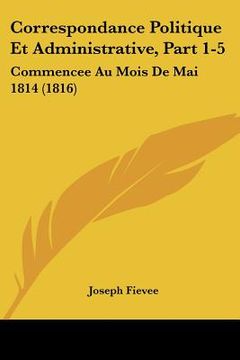 Correspondance Politique Et Administrative, Part 1-5

Commencee Au Mois De Mai 1814 (1816)

Joseph Fievee